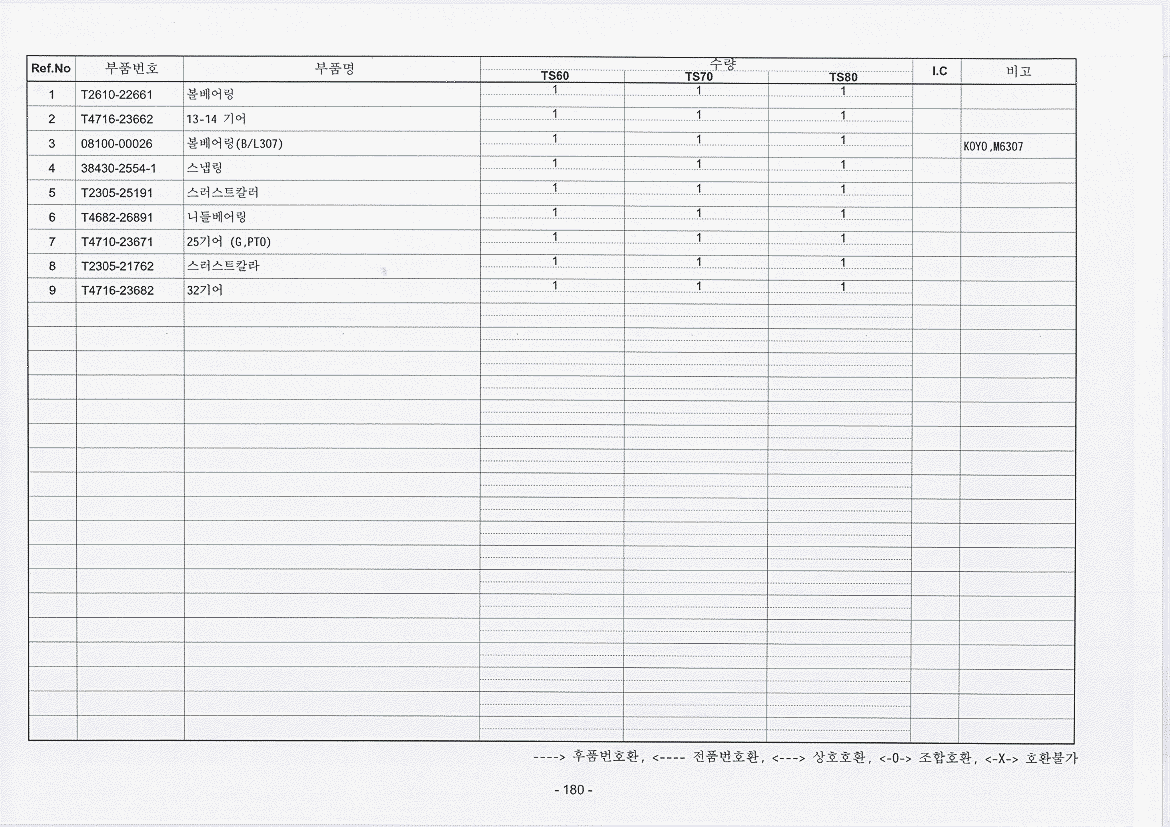 | Ref.No | 부품번호 | 부품명 | 수량 TS60 | 수량 TS70 | 수량 TS80 | I.C | 비고 |
|---|---|---|---|---|---|---|---|
| 1 | T2610-22661 | 볼베어링 | 1 | 1 | 1 | | |
| 2 | T4716-23662 | 13-14 기어 | 1 | 1 | 1 | | |
| 3 | 08100-00026 | 볼베어링(B/L307) | 1 | 1 | 1 | | KOYO,M6307 |
| 4 | 38430-2554-1 | 스냅링 | 1 | 1 | 1 | | |
| 5 | T2305-25191 | 스러스트칼러 | 1 | 1 | 1 | | |
| 6 | T4682-26891 | 니들베어링 | 1 | 1 | 1 | | |
| 7 | T4710-23671 | 25기어 (G,PTO) | 1 | 1 | 1 | | |
| 8 | T2305-21762 | 스러스트칼라 | 1 | 1 | 1 | | |
| 9 | T4716-23682 | 32기어 | 1 | 1 | 1 | | |

----> 후품번호환, <---- 전품번호환, <---> 상호호환, <-0-> 조합호환, <-X-> 호환불가

- 180 -